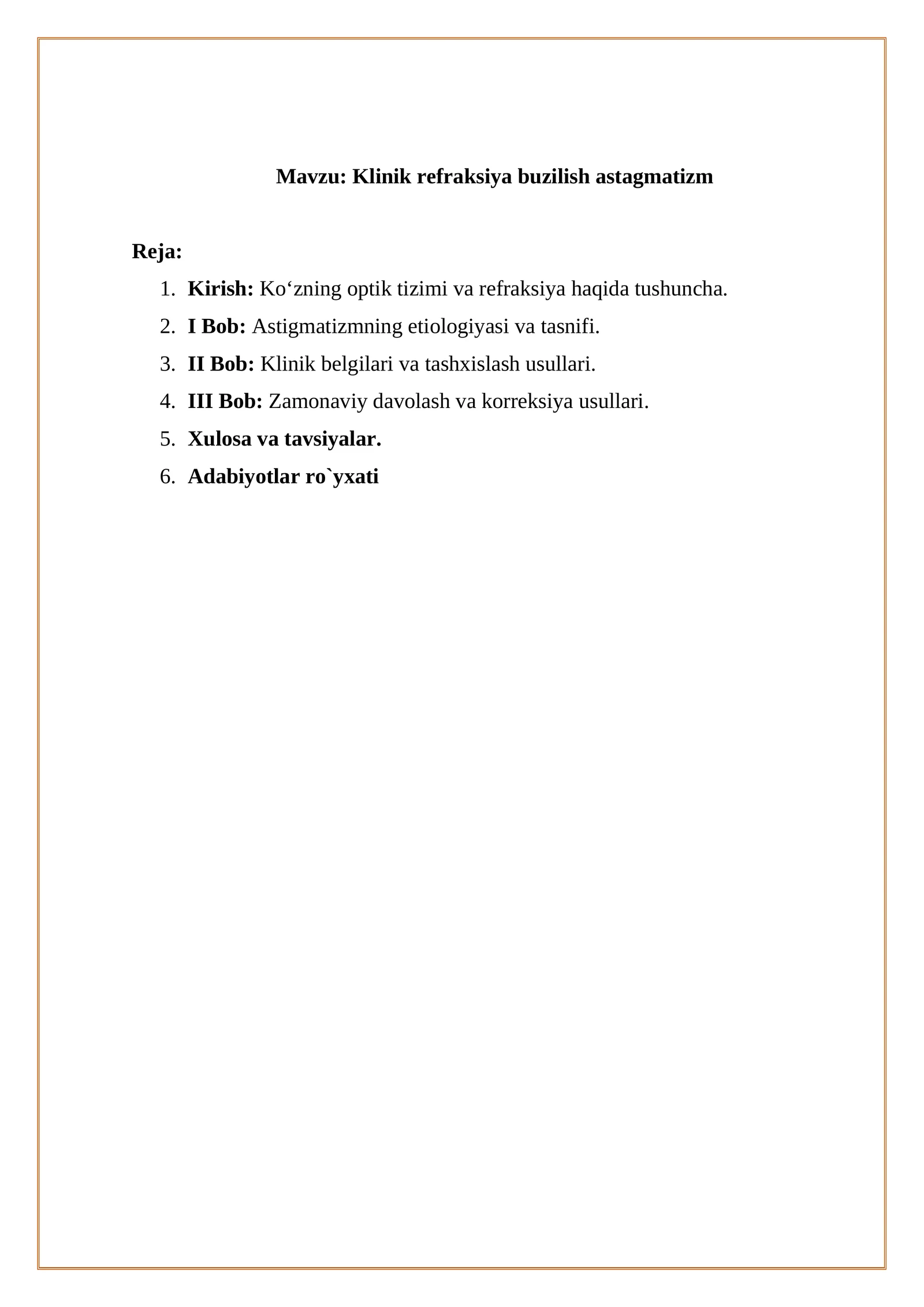 Mavzu: Klinik refraksiya buzilish astagmatizm

Reja:

1. Kirish: Ko'zning optik tizimi va refraksiya haqida tushuncha.
2. I Bob: Astigmatizmning etiologiyasi va tasnifi.
3. II Bob: Klinik belgilari va tashxislash usullari.
4. III Bob: Zamonaviy davolash va korreksiya usullari.
5. Xulosa va tavsiyalar.
6. Adabiyotlar ro`yxati